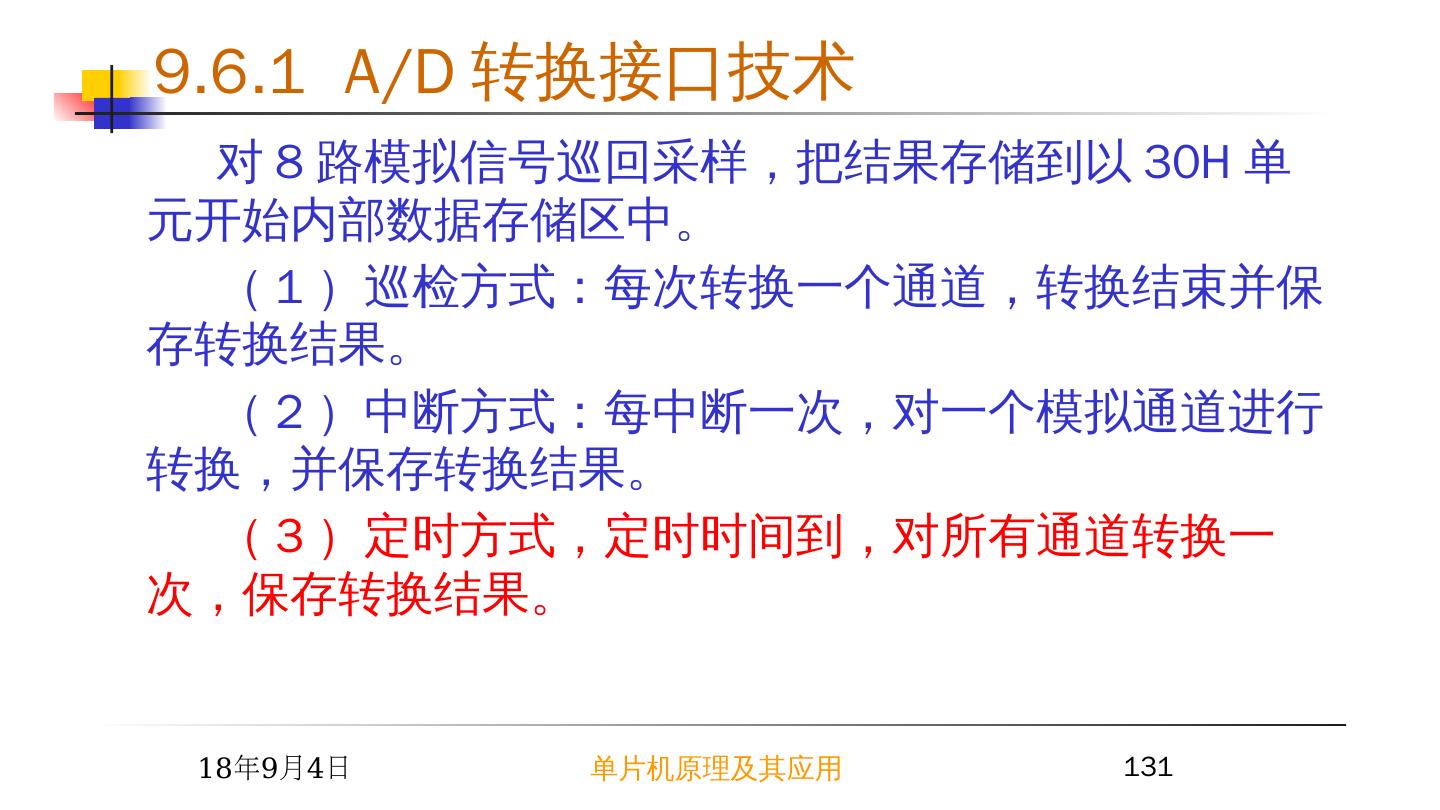 9.6.1 A/D转换接口技术

对8路模拟信号巡回采样，把结果存储到以30H单元开始内部数据存储区中。

（1）巡检方式：每次转换一个通道，转换结束并保存转换结果。

（2）中断方式：每中断一次，对一个模拟通道进行转换，并保存转换结果。

（3）定时方式，定时时间到，对所有通道转换一次，保存转换结果。

18年9月4日 单片机原理及其应用 131